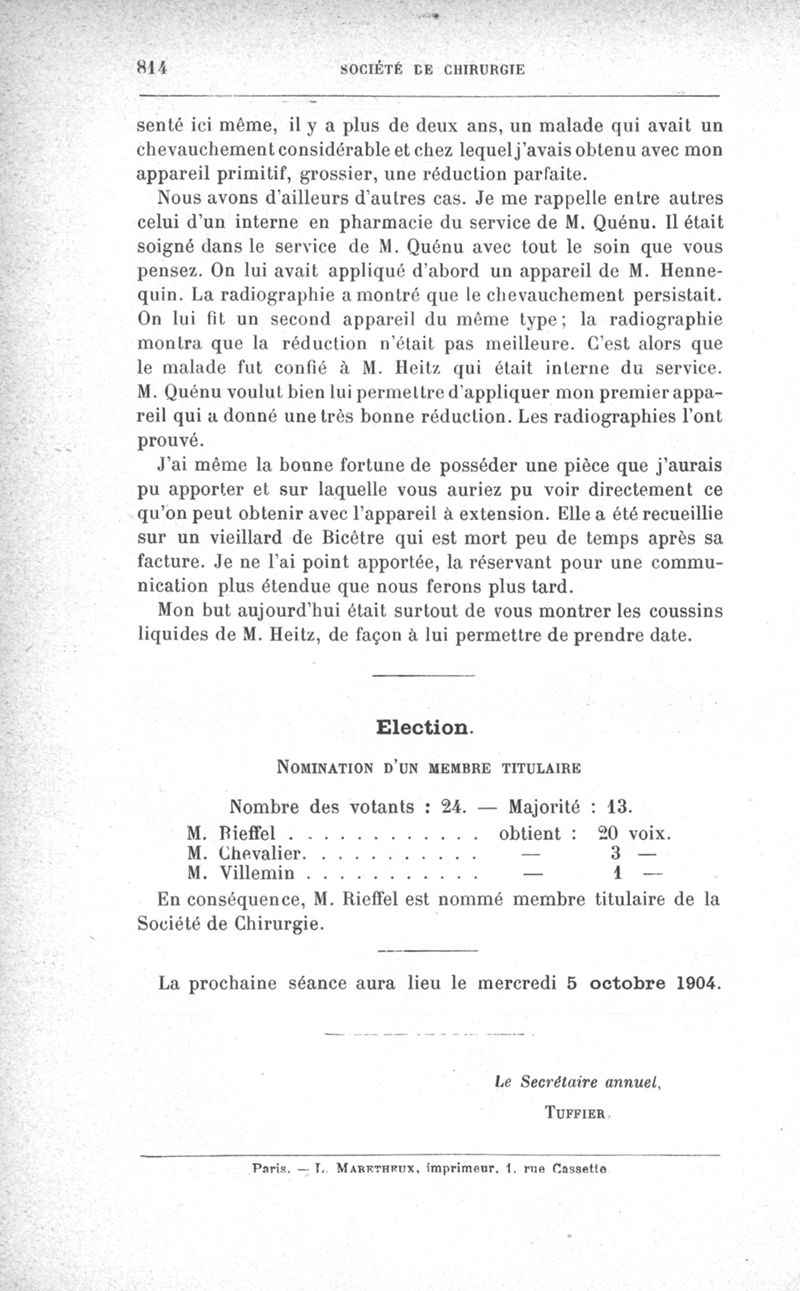 814 SOCIÉTÉ DE CHIRURGIE

senté ici même, il y a plus de deux ans, un malade qui avait un chevauchement considérable et chez lequel j'avais obtenu avec mon appareil primitif, grossier, une réduction parfaite.

Nous avons d'ailleurs d'autres cas. Je me rappelle entre autres celui d'un interne en pharmacie du service de M. Quénu. Il était soigné dans le service de M. Quénu avec tout le soin que vous pensez. On lui avait appliqué d'abord un appareil de M. Hennequin. La radiographie a montré que le chevauchement persistait. On lui fit un second appareil du même type; la radiographie montra que la réduction n'était pas meilleure. C'est alors que le malade fut confié à M. Heitz qui était interne du service. M. Quénu voulut bien lui permettre d'appliquer mon premier appareil qui a donné une très bonne réduction. Les radiographies l'ont prouvé.

J'ai même la bonne fortune de posséder une pièce que j'aurais pu apporter et sur laquelle vous auriez pu voir directement ce qu'on peut obtenir avec l'appareil à extension. Elle a été recueillie sur un vieillard de Bicêtre qui est mort peu de temps après sa facture. Je ne l'ai point apportée, la réservant pour une communication plus étendue que nous ferons plus tard.

Mon but aujourd'hui était surtout de vous montrer les coussins liquides de M. Heitz, de façon à lui permettre de prendre date.

Election.

NOMINATION D'UN MEMBRE TITULAIRE

Nombre des votants : 24. — Majorité : 13.

M. Rieffel . . . . . . . . . . . . . obtient : 20 voix.
M. Chevalier. . . . . . . . . . . — 3 —
M. Villemin . . . . . . . . . . . — 1 —

En conséquence, M. Rieffel est nommé membre titulaire de la Société de Chirurgie.

La prochaine séance aura lieu le mercredi 5 octobre 1904.

Le Secrétaire annuel,
TUFFIER.

Paris. — L. MARETHEUX, imprimeur, 1, rue Cassette